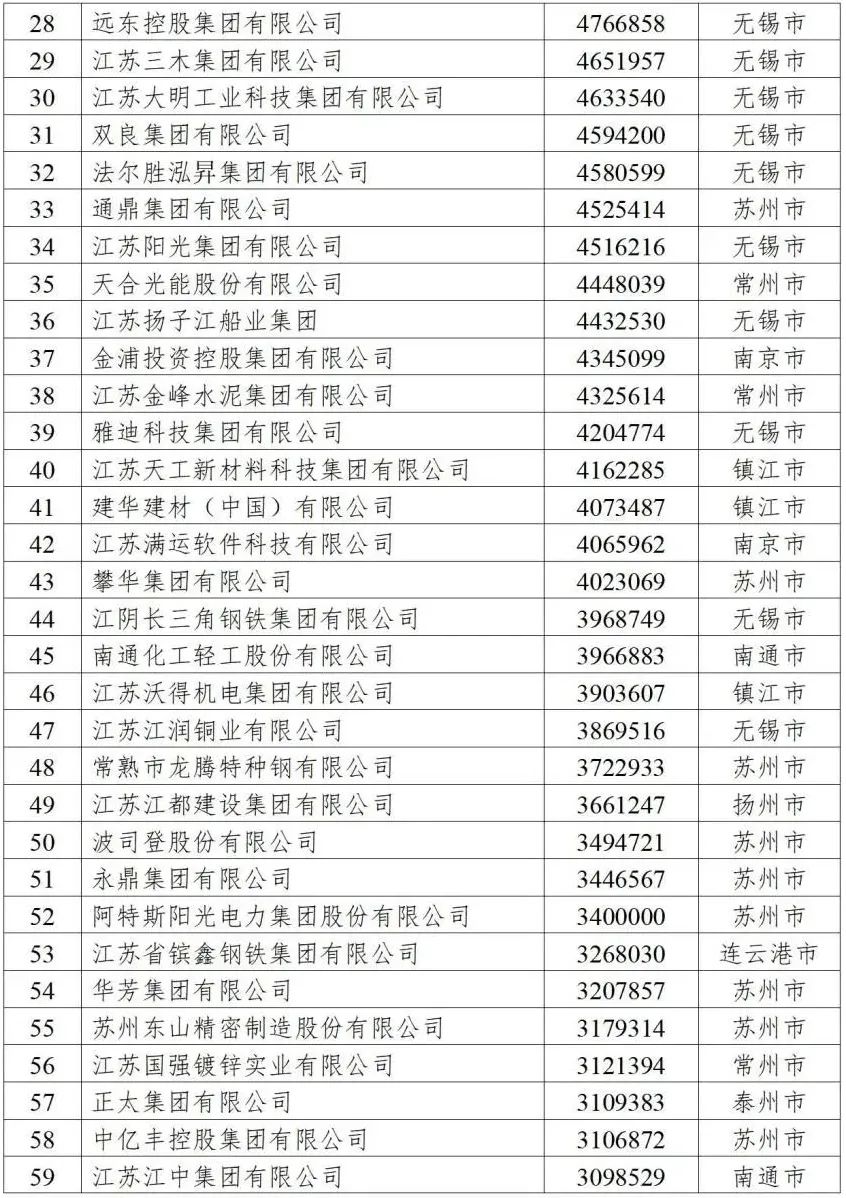 | 28 | 远东控股集团有限公司 | 4766858 | 无锡市 |
|---|---|---|---|
| 29 | 江苏三木集团有限公司 | 4651957 | 无锡市 |
| 30 | 江苏大明工业科技集团有限公司 | 4633540 | 无锡市 |
| 31 | 双良集团有限公司 | 4594200 | 无锡市 |
| 32 | 法尔胜泓昇集团有限公司 | 4580599 | 无锡市 |
| 33 | 通鼎集团有限公司 | 4525414 | 苏州市 |
| 34 | 江苏阳光集团有限公司 | 4516216 | 无锡市 |
| 35 | 天合光能股份有限公司 | 4448039 | 常州市 |
| 36 | 江苏扬子江船业集团 | 4432530 | 无锡市 |
| 37 | 金浦投资控股集团有限公司 | 4345099 | 南京市 |
| 38 | 江苏金峰水泥集团有限公司 | 4325614 | 常州市 |
| 39 | 雅迪科技集团有限公司 | 4204774 | 无锡市 |
| 40 | 江苏天工新材料科技集团有限公司 | 4162285 | 镇江市 |
| 41 | 建华建材（中国）有限公司 | 4073487 | 镇江市 |
| 42 | 江苏满运软件科技有限公司 | 4065962 | 南京市 |
| 43 | 攀华集团有限公司 | 4023069 | 苏州市 |
| 44 | 江阴长三角钢铁集团有限公司 | 3968749 | 无锡市 |
| 45 | 南通化工轻工股份有限公司 | 3966883 | 南通市 |
| 46 | 江苏沃得机电集团有限公司 | 3903607 | 镇江市 |
| 47 | 江苏江润铜业有限公司 | 3869516 | 无锡市 |
| 48 | 常熟市龙腾特种钢有限公司 | 3722933 | 苏州市 |
| 49 | 江苏江都建设集团有限公司 | 3661247 | 扬州市 |
| 50 | 波司登股份有限公司 | 3494721 | 苏州市 |
| 51 | 永鼎集团有限公司 | 3446567 | 苏州市 |
| 52 | 阿特斯阳光电力集团股份有限公司 | 3400000 | 苏州市 |
| 53 | 江苏省镔鑫钢铁集团有限公司 | 3268030 | 连云港市 |
| 54 | 华芳集团有限公司 | 3207857 | 苏州市 |
| 55 | 苏州东山精密制造股份有限公司 | 3179314 | 苏州市 |
| 56 | 江苏国强镀锌实业有限公司 | 3121394 | 常州市 |
| 57 | 正太集团有限公司 | 3109383 | 泰州市 |
| 58 | 中亿丰控股集团有限公司 | 3106872 | 苏州市 |
| 59 | 江苏江中集团有限公司 | 3098529 | 南通市 |